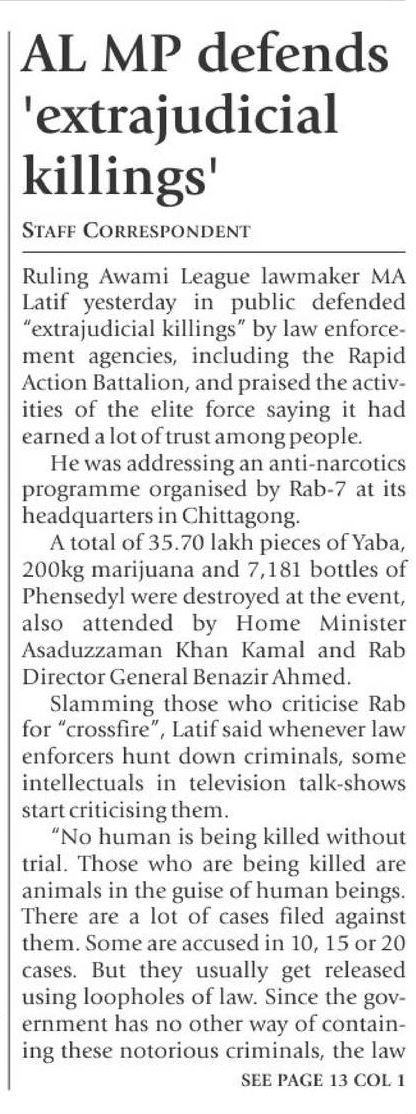 AL MP defends 'extrajudicial killings'

STAFF CORRESPONDENT

Ruling Awami League lawmaker MA Latif yesterday in public defended "extrajudicial killings" by law enforcement agencies, including the Rapid Action Battalion, and praised the activities of the elite force saying it had earned a lot of trust among people.

He was addressing an anti-narcotics programme organised by Rab-7 at its headquarters in Chittagong.

A total of 35.70 lakh pieces of Yaba, 200kg marijuana and 7,181 bottles of Phensedyl were destroyed at the event, also attended by Home Minister Asaduzzaman Khan Kamal and Rab Director General Benazir Ahmed.

Slamming those who criticise Rab for "crossfire", Latif said whenever law enforcers hunt down criminals, some intellectuals in television talk-shows start criticising them.

"No human is being killed without trial. Those who are being killed are animals in the guise of human beings. There are a lot of cases filed against them. Some are accused in 10, 15 or 20 cases. But they usually get released using loopholes of law. Since the government has no other way of containing these notorious criminals, the law

SEE PAGE 13 COL 1